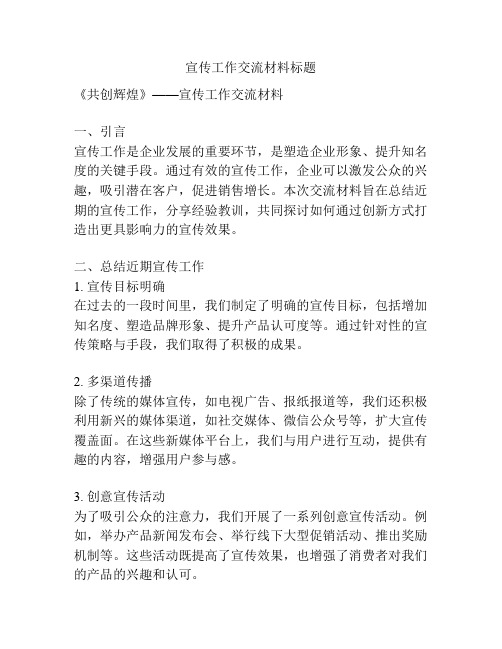 宣传工作交流材料标题

《共创辉煌》——宣传工作交流材料

一、引言
宣传工作是企业发展的重要环节，是塑造企业形象、提升知名度的关键手段。通过有效的宣传工作，企业可以激发公众的兴趣，吸引潜在客户，促进销售增长。本次交流材料旨在总结近期的宣传工作，分享经验教训，共同探讨如何通过创新方式打造出更具影响力的宣传效果。

二、总结近期宣传工作
1. 宣传目标明确
在过去的一段时间里，我们制定了明确的宣传目标，包括增加知名度、塑造品牌形象、提升产品认可度等。通过针对性的宣传策略与手段，我们取得了积极的成果。

2. 多渠道传播
除了传统的媒体宣传，如电视广告、报纸报道等，我们还积极利用新兴的媒体渠道，如社交媒体、微信公众号等，扩大宣传覆盖面。在这些新媒体平台上，我们与用户进行互动，提供有趣的内容，增强用户参与感。

3. 创意宣传活动
为了吸引公众的注意力，我们开展了一系列创意宣传活动。例如，举办产品新闻发布会、举行线下大型促销活动、推出奖励机制等。这些活动既提高了宣传效果，也增强了消费者对我们的产品的兴趣和认可。